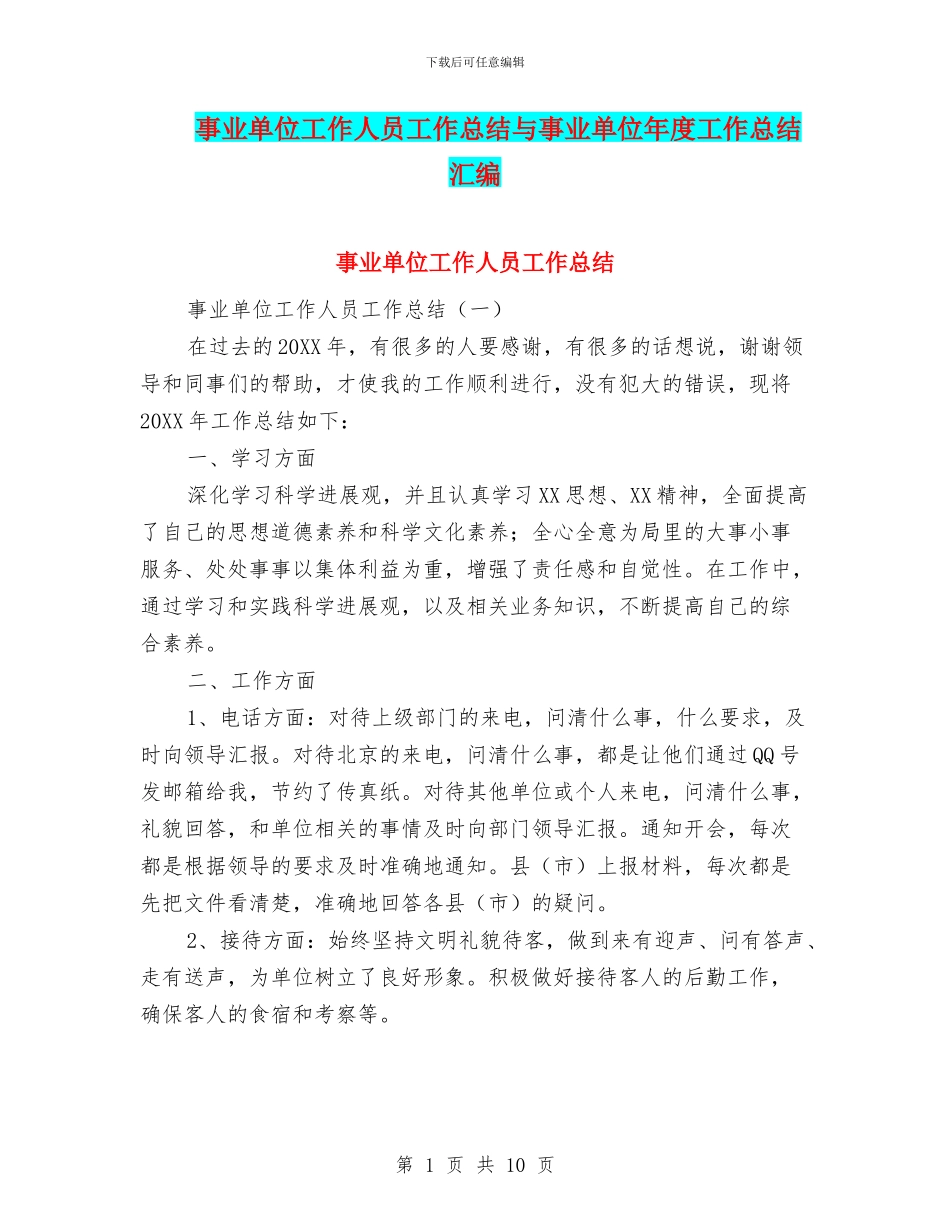 下载后可任意编辑

事业单位工作人员工作总结与事业单位年度工作总结汇编

事业单位工作人员工作总结

事业单位工作人员工作总结（一）

在过去的20XX年，有很多的人要感谢，有很多的话想说，谢谢领导和同事们的帮助，才使我的工作顺利进行，没有犯大的错误，现将20XX年工作总结如下：

一、学习方面

深化学习科学进展观，并且认真学习XX思想、XX精神，全面提高了自己的思想道德素养和科学文化素养；全心全意为局里的大事小事服务、处处事事以集体利益为重，增强了责任感和自觉性。在工作中，通过学习和实践科学进展观，以及相关业务知识，不断提高自己的综合素养。

二、工作方面

1、电话方面：对待上级部门的来电，问清什么事，什么要求，及时向领导汇报。对待北京的来电，问清什么事，都是让他们通过QQ号发邮箱给我，节约了传真纸。对待其他单位或个人来电，问清什么事，礼貌回答，和单位相关的事情及时向部门领导汇报。通知开会，每次都是根据领导的要求及时准确地通知。县（市）上报材料，每次都是先把文件看清楚，准确地回答各县（市）的疑问。

2、接待方面：始终坚持文明礼貌待客，做到来有迎声、问有答声、走有送声，为单位树立了良好形象。积极做好接待客人的后勤工作，确保客人的食宿和考察等。

第 1 页 共 10 页